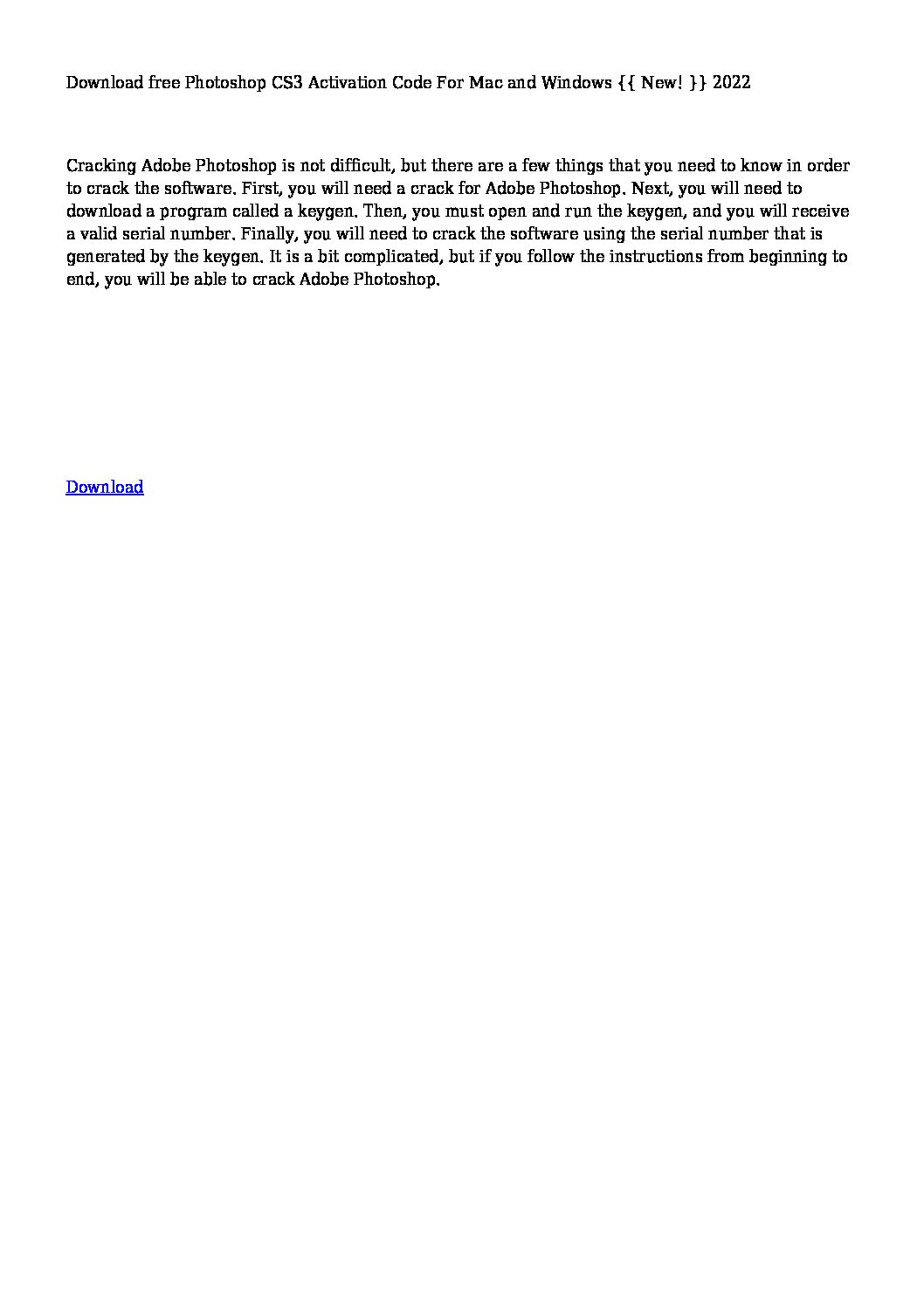 Download free Photoshop CS3 Activation Code For Mac and Windows {{ New! }} 2022

Cracking Adobe Photoshop is not difficult, but there are a few things that you need to know in order to crack the software. First, you will need a crack for Adobe Photoshop. Next, you will need to download a program called a keygen. Then, you must open and run the keygen, and you will receive a valid serial number. Finally, you will need to crack the software using the serial number that is generated by the keygen. It is a bit complicated, but if you follow the instructions from beginning to end, you will be able to crack Adobe Photoshop.

Download